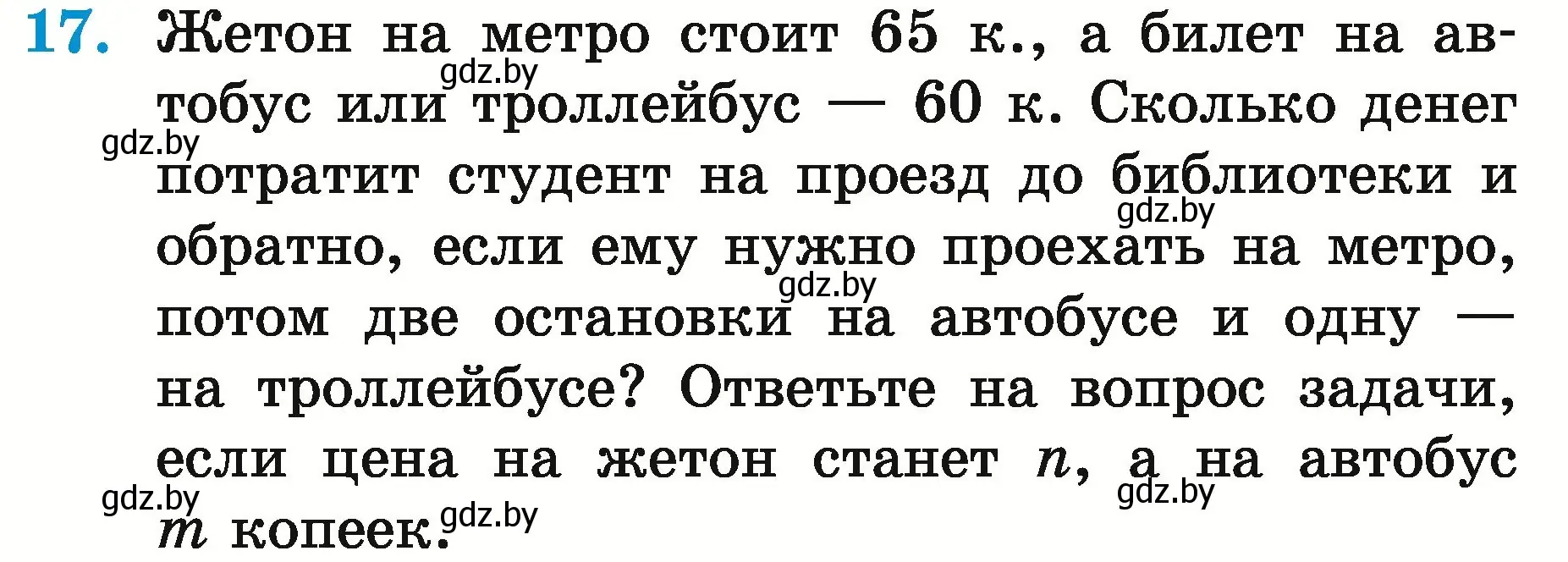 17. Жетон на метро стоит 65 к., а билет на автобус или троллейбус — 60 к. Сколько денег потратит студент на проезд до библиотеки и обратно, если ему нужно проехать на метро, потом две остановки на автобусе и одну — на троллейбусе? Ответьте на вопрос задачи, если цена на жетон станет $n$, а на автобус $m$ копеек.

gdz.by gdz.by gdz.by gdz.by gdz.by gdz.by gdz.by